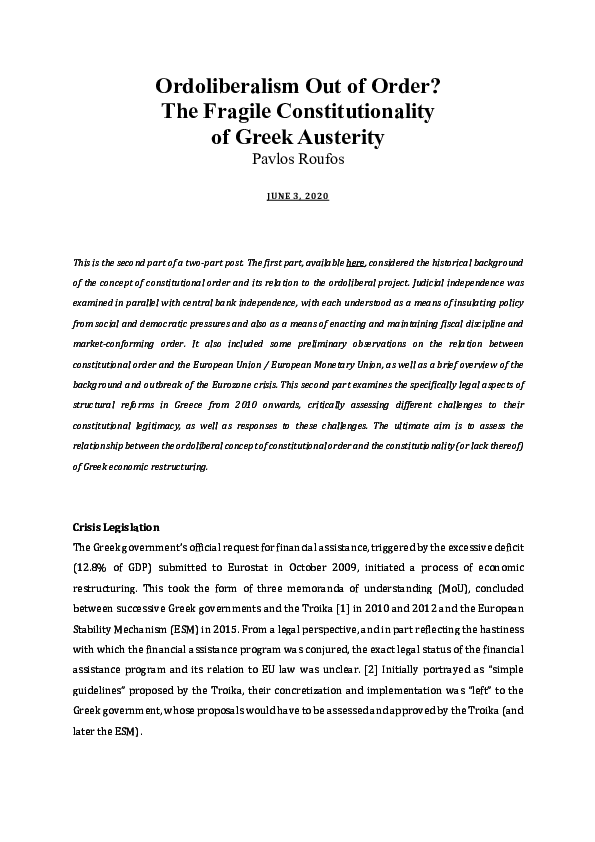 Ordoliberalism Out of Order? The Fragile Constitutionality of Greek Austerity
Pavlos Roufos

JUNE 3, 2020

This is the second part of a two-part post. The first part, available here, considered the historical background of the concept of constitutional order and its relation to the ordoliberal project. Judicial independence was examined in parallel with central bank independence, with each understood as a means of insulating policy from social and democratic pressures and also as a means of enacting and maintaining fiscal discipline and market-conforming order. It also included some preliminary observations on the relation between constitutional order and the European Union / European Monetary Union, as well as a brief overview of the background and outbreak of the Eurozone crisis. This second part examines the specifically legal aspects of structural reforms in Greece from 2010 onwards, critically assessing different challenges to their constitutional legitimacy, as well as responses to these challenges. The ultimate aim is to assess the relationship between the ordoliberal concept of constitutional order and the constitutionality (or lack thereof) of Greek economic restructuring.

Crisis Legislation
The Greek government's official request for financial assistance, triggered by the excessive deficit (12.8% of GDP) submitted to Eurostat in October 2009, initiated a process of economic restructuring. This took the form of three memoranda of understanding (MoU), concluded between successive Greek governments and the Troika [1] in 2010 and 2012 and the European Stability Mechanism (ESM) in 2015. From a legal perspective, and in part reflecting the hastiness with which the financial assistance program was conjured, the exact legal status of the financial assistance program and its relation to EU law was unclear. [2] Initially portrayed as "simple guidelines" proposed by the Troika, their concretization and implementation was "left" to the Greek government, whose proposals would have to be assessed and approved by the Troika (and later the ESM).